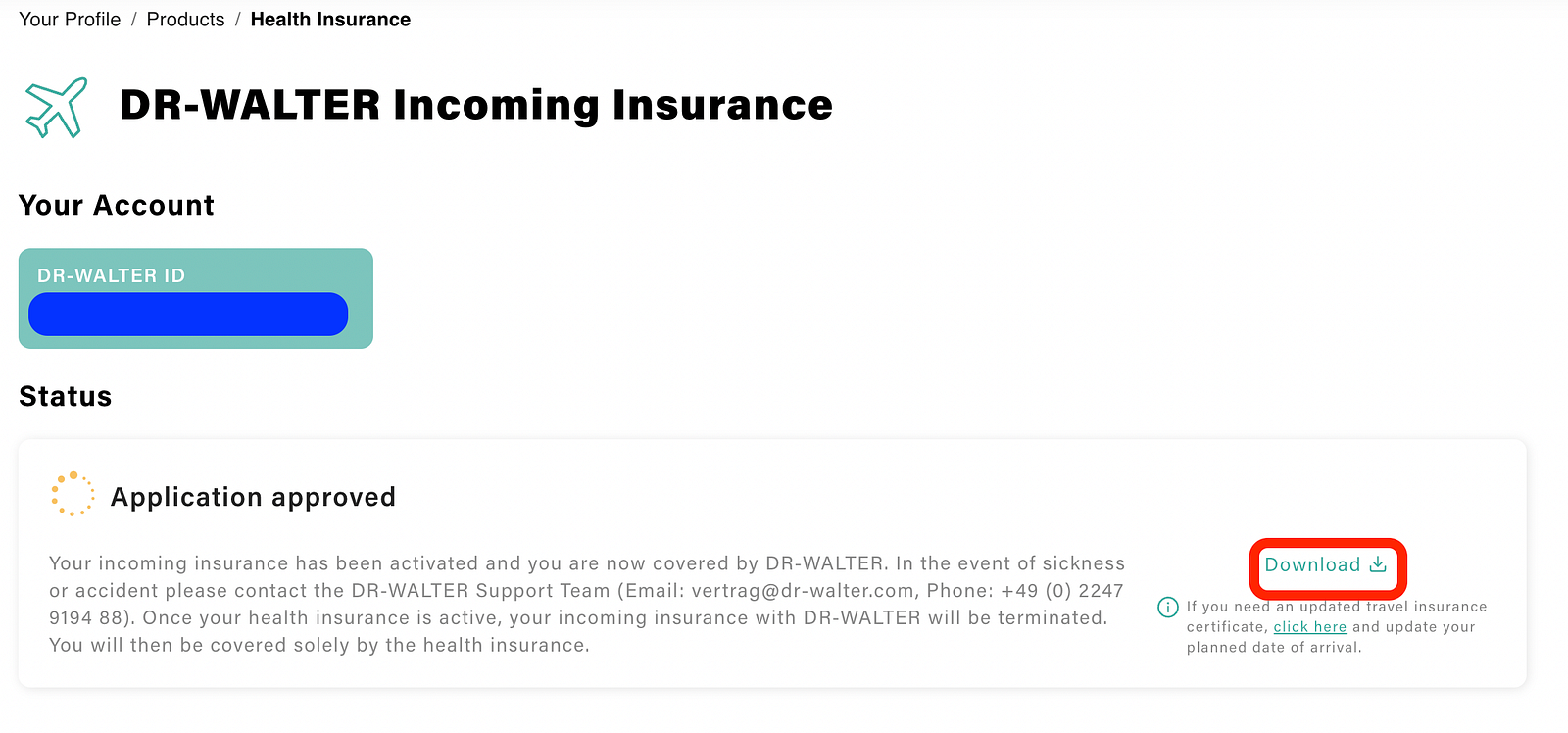 Your Profile / Products / Health Insurance

DR-WALTER Incoming Insurance

Your Account

DR-WALTER ID

Status

Application approved

Your incoming insurance has been activated and you are now covered by DR-WALTER. In the event of sickness or accident please contact the DR-WALTER Support Team (Email: vertrag@dr-walter.com, Phone: +49 (0) 2247 9194 88). Once your health insurance is active, your incoming insurance with DR-WALTER will be terminated. You will then be covered solely by the health insurance.

Download

If you need an updated travel insurance certificate, click here and update your planned date of arrival.